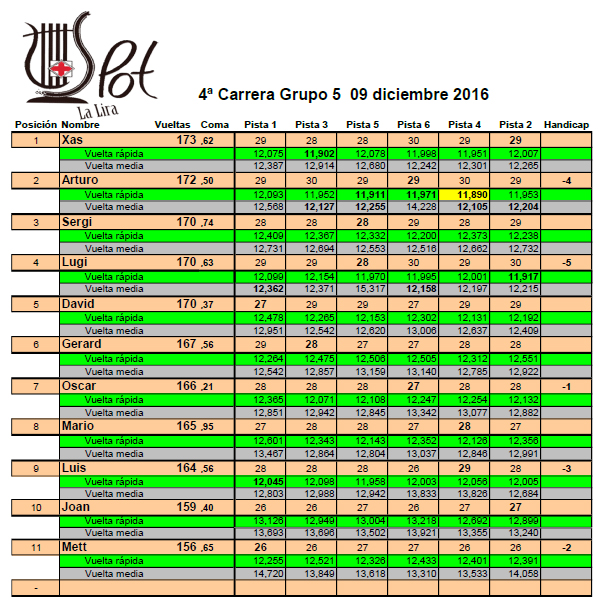 Slot
La Lira

4ª Carrera Grupo 5 09 diciembre 2016

| Posición | Nombre | Vueltas | Coma | Pista 1 | Pista 3 | Pista 5 | Pista 6 | Pista 4 | Pista 2 | Handicap |
|---|---|---|---|---|---|---|---|---|---|---|
| 1 | Xas | 173 | ,62 | 29 | 28 | 28 | 30 | 29 | 29 | |
| | Vuelta rápida | | | 12,075 | 11,902 | 12,078 | 11,998 | 11,951 | 12,007 | |
| | Vuelta media | | | 12,387 | 12,914 | 12,680 | 12,242 | 12,301 | 12,265 | |
| 2 | Arturo | 172 | ,50 | 29 | 30 | 29 | 29 | 30 | 29 | -4 |
| | Vuelta rápida | | | 12,093 | 11,952 | 11,911 | 11,971 | 11,890 | 11,953 | |
| | Vuelta media | | | 12,568 | 12,127 | 12,255 | 14,228 | 12,105 | 12,204 | |
| 3 | Sergi | 170 | ,74 | 28 | 28 | 28 | 29 | 28 | 29 | |
| | Vuelta rápida | | | 12,409 | 12,367 | 12,332 | 12,200 | 12,373 | 12,238 | |
| | Vuelta media | | | 12,731 | 12,694 | 12,553 | 12,516 | 12,662 | 12,732 | |
| 4 | Lugi | 170 | ,63 | 29 | 29 | 28 | 30 | 29 | 30 | -5 |
| | Vuelta rápida | | | 12,099 | 12,154 | 11,970 | 11,995 | 12,001 | 11,917 | |
| | Vuelta media | | | 12,362 | 12,371 | 15,317 | 12,158 | 12,197 | 12,215 | |
| 5 | David | 170 | ,37 | 27 | 29 | 29 | 27 | 29 | 29 | |
| | Vuelta rápida | | | 12,478 | 12,265 | 12,153 | 12,302 | 12,131 | 12,192 | |
| | Vuelta media | | | 12,951 | 12,542 | 12,620 | 13,006 | 12,637 | 12,409 | |
| 6 | Gerard | 167 | ,56 | 29 | 28 | 27 | 27 | 28 | 28 | |
| | Vuelta rápida | | | 12,264 | 12,475 | 12,506 | 12,505 | 12,312 | 12,551 | |
| | Vuelta media | | | 12,542 | 12,857 | 13,159 | 13,140 | 12,785 | 12,922 | |
| 7 | Oscar | 166 | ,21 | 28 | 28 | 28 | 27 | 28 | 28 | -1 |
| | Vuelta rápida | | | 12,365 | 12,071 | 12,108 | 12,247 | 12,254 | 12,132 | |
| | Vuelta media | | | 12,851 | 12,942 | 12,845 | 13,342 | 13,077 | 12,882 | |
| 8 | Mario | 165 | ,95 | 27 | 28 | 28 | 27 | 28 | 27 | |
| | Vuelta rápida | | | 12,601 | 12,343 | 12,143 | 12,352 | 12,126 | 12,356 | |
| | Vuelta media | | | 13,467 | 12,864 | 12,804 | 13,037 | 12,846 | 12,991 | |
| 9 | Luis | 164 | ,56 | 28 | 28 | 28 | 26 | 29 | 28 | -3 |
| | Vuelta rápida | | | 12,045 | 12,098 | 11,958 | 12,003 | 12,056 | 12,005 | |
| | Vuelta media | | | 12,803 | 12,988 | 12,942 | 13,833 | 13,826 | 12,684 | |
| 10 | Joan | 159 | ,40 | 26 | 26 | 27 | 26 | 27 | 27 | |
| | Vuelta rápida | | | 13,126 | 12,949 | 13,004 | 13,218 | 12,692 | 12,899 | |
| | Vuelta media | | | 13,693 | 13,696 | 13,502 | 13,921 | 13,355 | 13,240 | |
| 11 | Mett | 156 | ,65 | 26 | 26 | 27 | 27 | 26 | 26 | -2 |
| | Vuelta rápida | | | 12,255 | 12,521 | 12,326 | 12,433 | 12,401 | 12,391 | |
| | Vuelta media | | | 14,720 | 13,849 | 13,618 | 13,310 | 13,533 | 14,058 | |
| - | | | | | | | | | | |